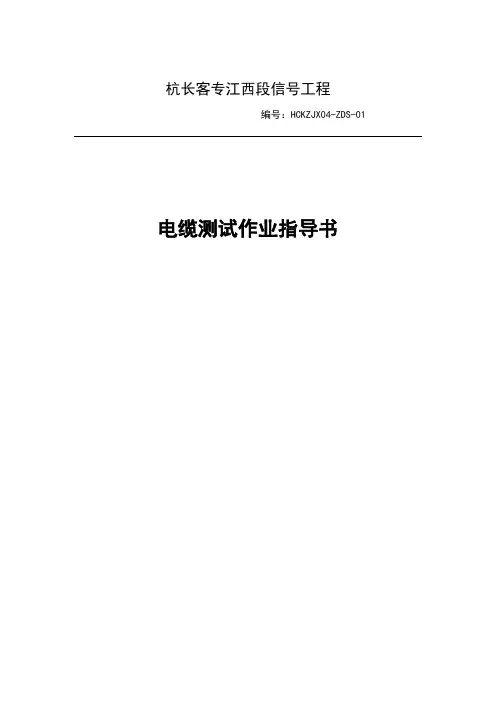 杭长客专江西段信号工程

编号：HCKZJX04-ZDS-01

电缆测试作业指导书